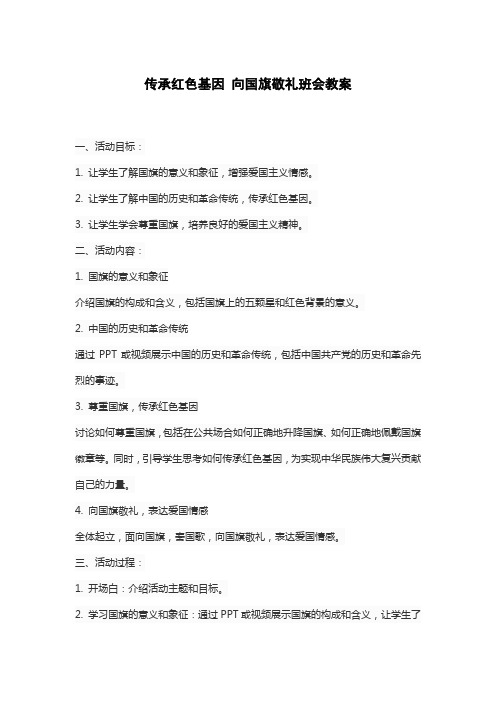 传承红色基因 向国旗敬礼班会教案

一、活动目标：

1. 让学生了解国旗的意义和象征，增强爱国主义情感。

2. 让学生了解中国的历史和革命传统，传承红色基因。

3. 让学生学会尊重国旗，培养良好的爱国主义精神。

二、活动内容：

1. 国旗的意义和象征

介绍国旗的构成和含义，包括国旗上的五颗星和红色背景的意义。

2. 中国的历史和革命传统

通过 PPT 或视频展示中国的历史和革命传统，包括中国共产党的历史和革命先烈的事迹。

3. 尊重国旗，传承红色基因

讨论如何尊重国旗，包括在公共场合如何正确地升降国旗、如何正确地佩戴国旗徽章等。同时，引导学生思考如何传承红色基因，为实现中华民族伟大复兴贡献自己的力量。

4. 向国旗敬礼，表达爱国情感

全体起立，面向国旗，唱国歌，向国旗敬礼，表达爱国情感。

三、活动过程：

1. 开场白：介绍活动主题和目标。

2. 学习国旗的意义和象征：通过 PPT 或视频展示国旗的构成和含义，让学生了